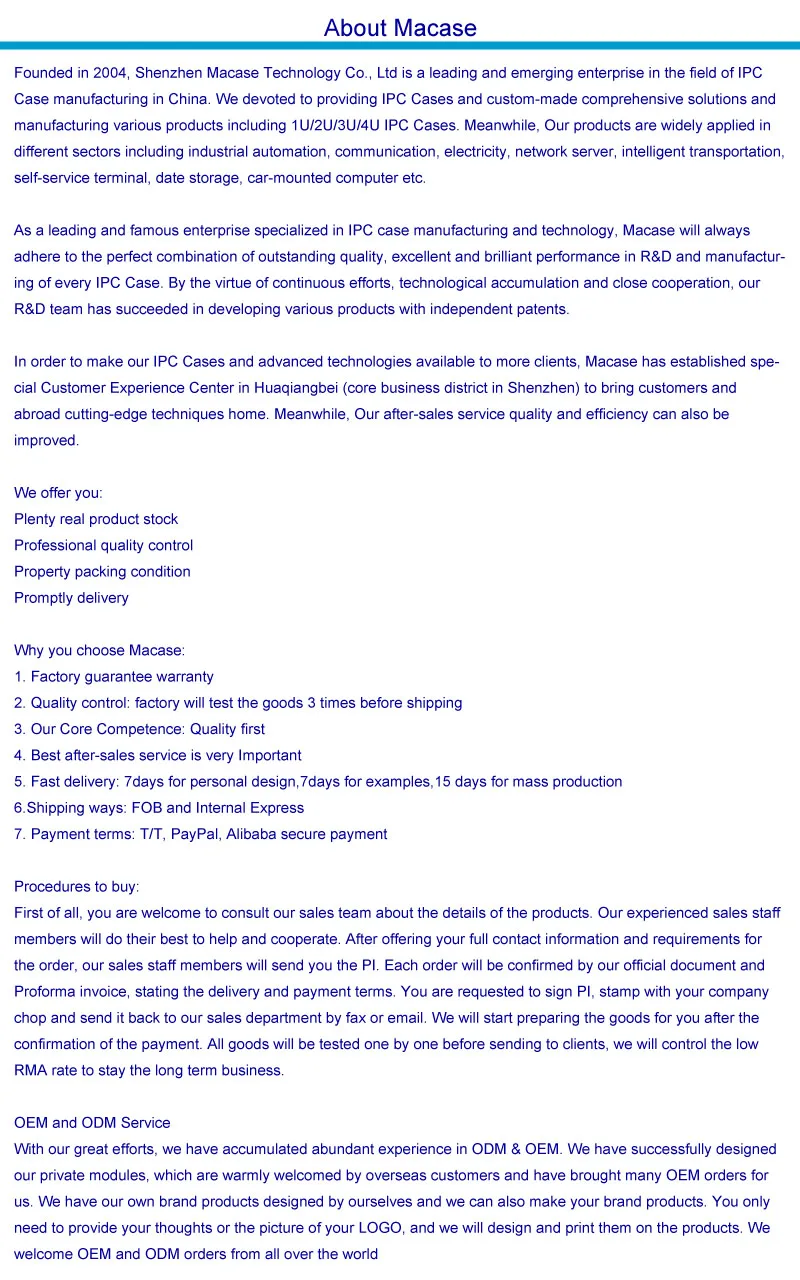 About Macase

Founded in 2004, Shenzhen Macase Technology Co., Ltd is a leading and emerging enterprise in the field of IPC Case manufacturing in China. We devoted to providing IPC Cases and custom-made comprehensive solutions and manufacturing various products including 1U/2U/3U/4U IPC Cases. Meanwhile, Our products are widely applied in different sectors including industrial automation, communication, electricity, network server, intelligent transportation, self-service terminal, date storage, car-mounted computer etc.

As a leading and famous enterprise specialized in IPC case manufacturing and technology, Macase will always adhere to the perfect combination of outstanding quality, excellent and brilliant performance in R&D and manufacturing of every IPC Case. By the virtue of continuous efforts, technological accumulation and close cooperation, our R&D team has succeeded in developing various products with independent patents.

In order to make our IPC Cases and advanced technologies available to more clients, Macase has established special Customer Experience Center in Huaqiangbei (core business district in Shenzhen) to bring customers and abroad cutting-edge techniques home. Meanwhile, Our after-sales service quality and efficiency can also be improved.

We offer you:
Plenty real product stock
Professional quality control
Property packing condition
Promptly delivery

Why you choose Macase:
1. Factory guarantee warranty
2. Quality control: factory will test the goods 3 times before shipping
3. Our Core Competence: Quality first
4. Best after-sales service is very Important
5. Fast delivery: 7days for personal design,7days for examples,15 days for mass production
6.Shipping ways: FOB and Internal Express
7. Payment terms: T/T, PayPal, Alibaba secure payment

Procedures to buy:
First of all, you are welcome to consult our sales team about the details of the products. Our experienced sales staff members will do their best to help and cooperate. After offering your full contact information and requirements for the order, our sales staff members will send you the PI. Each order will be confirmed by our official document and Proforma invoice, stating the delivery and payment terms. You are requested to sign PI, stamp with your company chop and send it back to our sales department by fax or email. We will start preparing the goods for you after the confirmation of the payment. All goods will be tested one by one before sending to clients, we will control the low RMA rate to stay the long term business.

OEM and ODM Service
With our great efforts, we have accumulated abundant experience in ODM & OEM. We have successfully designed our private modules, which are warmly welcomed by overseas customers and have brought many OEM orders for us. We have our own brand products designed by ourselves and we can also make your brand products. You only need to provide your thoughts or the picture of your LOGO, and we will design and print them on the products. We welcome OEM and ODM orders from all over the world